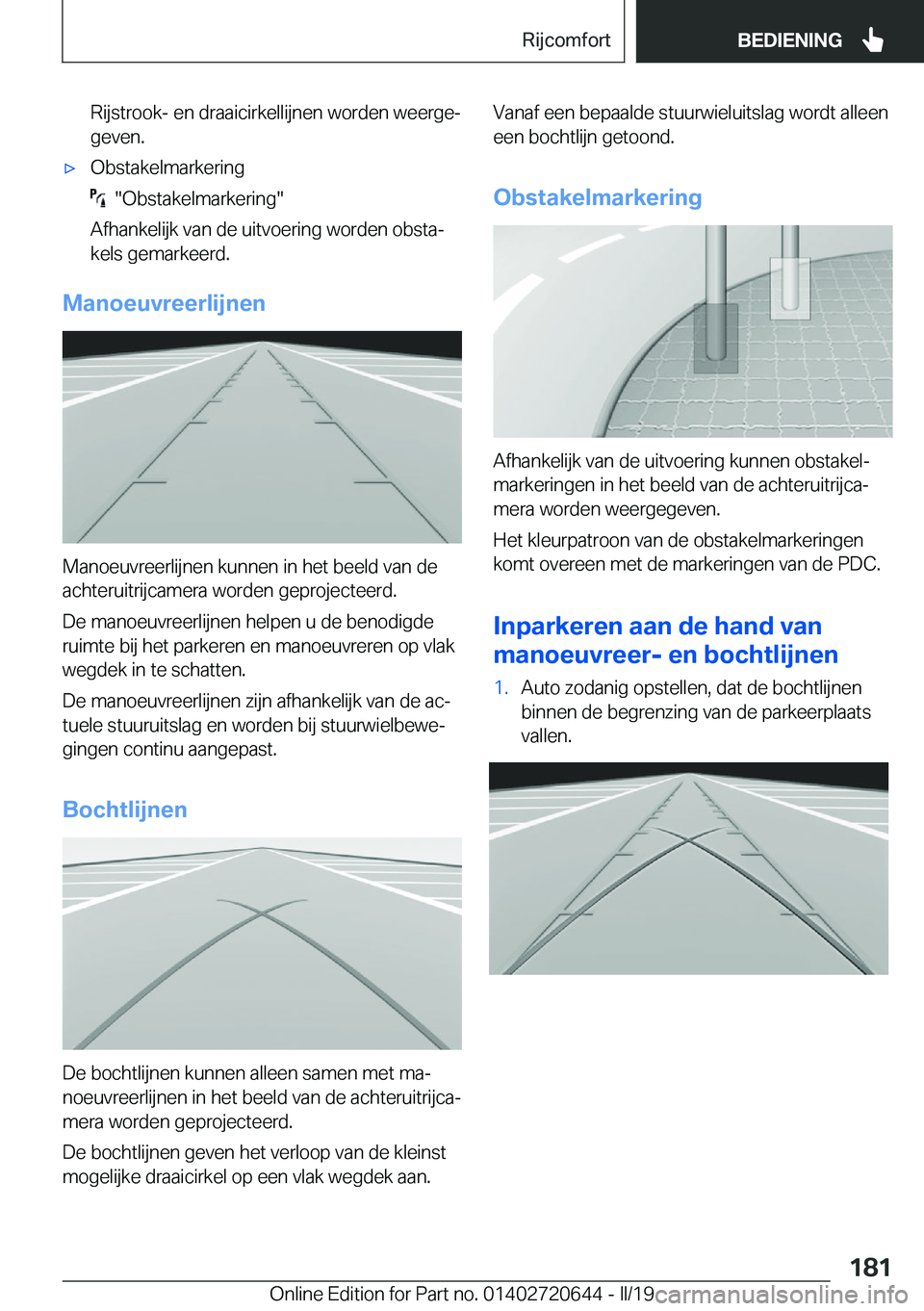 Rijcomfort

BEDIENING

Rijstrook- en draaicirkellijnen worden weergegeven.

▷ Obstakelmarkering

"Obstakelmarkering"

Afhankelijk van de uitvoering worden obstakels gemarkeerd.

Manoeuvreerlijnen

Manoeuvreerlijnen kunnen in het beeld van de achteruitrijcamera worden geprojecteerd.

De manoeuvreerlijnen helpen u de benodigde ruimte bij het parkeren en manoeuvreren op vlak wegdek in te schatten.

De manoeuvreerlijnen zijn afhankelijk van de actuele stuuruitslag en worden bij stuurwielbewegingen continu aangepast.

Bochtlijnen

De bochtlijnen kunnen alleen samen met manoeuvreerlijnen in het beeld van de achteruitrijcamera worden geprojecteerd.

De bochtlijnen geven het verloop van de kleinst mogelijke draaicirkel op een vlak wegdek aan.

Vanaf een bepaalde stuurwieluitslag wordt alleen een bochtlijn getoond.

Obstakelmarkering

Afhankelijk van de uitvoering kunnen obstakelmarkeringen in het beeld van de achteruitrijcamera worden weergegeven.

Het kleurpatroon van de obstakelmarkeringen komt overeen met de markeringen van de PDC.

Inparkeren aan de hand van manoeuvreer- en bochtlijnen

1. Auto zodanig opstellen, dat de bochtlijnen binnen de begrenzing van de parkeerplaats vallen.

181

Online Edition for Part no. 01402720644 - II/19 carmanualsonline.info